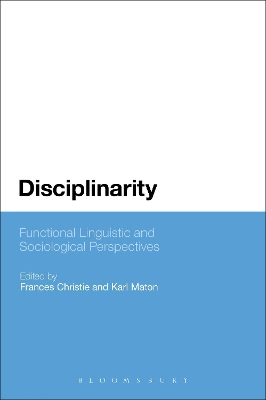 Disciplinarity

Functional Linguistic and Sociological Perspectives

Edited by
Frances Christie and Karl Maton

BLOOMSBURY